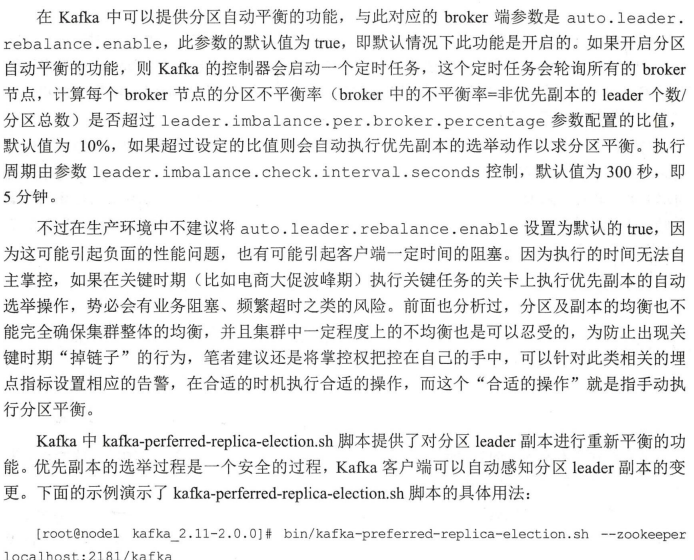 在 Kafka 中可以提供分区自动平衡的功能，与此对应的 broker 端参数是 auto.leader.rebalance.enable，此参数的默认值为 true，即默认情况下此功能是开启的。如果开启分区自动平衡的功能，则 Kafka 的控制器会启动一个定时任务，这个定时任务会轮询所有的 broker 节点，计算每个 broker 节点的分区不平衡率（broker 中的不平衡率=非优先副本的 leader 个数/分区总数）是否超过 leader.imbalance.per.broker.percentage 参数配置的比值，默认值为 10%，如果超过设定的比值则会自动执行优先副本的选举动作以求分区平衡。执行周期由参数 leader.imbalance.check.interval.seconds 控制，默认值为 300 秒，即 5 分钟。

不过在生产环境中不建议将 auto.leader.rebalance.enable 设置为默认的 true，因为这可能引起负面的性能问题，也有可能引起客户端一定时间的阻塞。因为执行的时间无法自主掌控，如果在关键时期（比如电商大促波峰期）执行关键任务的关卡上执行优先副本的自动选举操作，势必会有业务阻塞、频繁超时之类的风险。前面也分析过，分区及副本的均衡也不能完全确保集群整体的均衡，并且集群中一定程度上的不均衡也是可以忍受的，为防止出现关键时期“掉链子”的行为，笔者建议还是将掌控权把控在自己的手中，可以针对此类相关的埋点指标设置相应的告警，在合适的时机执行合适的操作，而这个“合适的操作”就是指手动执行分区平衡。

Kafka 中 kafka-perferred-replica-election.sh 脚本提供了对分区 leader 副本进行重新平衡的功能。优先副本的选举过程是一个安全的过程，Kafka 客户端可以自动感知分区 leader 副本的变更。下面的示例演示了 kafka-perferred-replica-election.sh 脚本的具体用法：

[root@node1 kafka_2.11-2.0.0]# bin/kafka-preferred-replica-election.sh --zookeeper localhost:2181/kafka